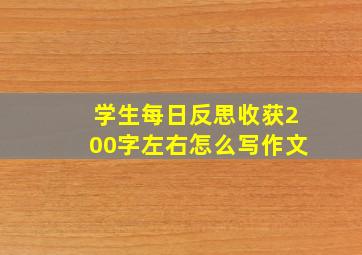 学生每日反思收获200字左右怎么写作文